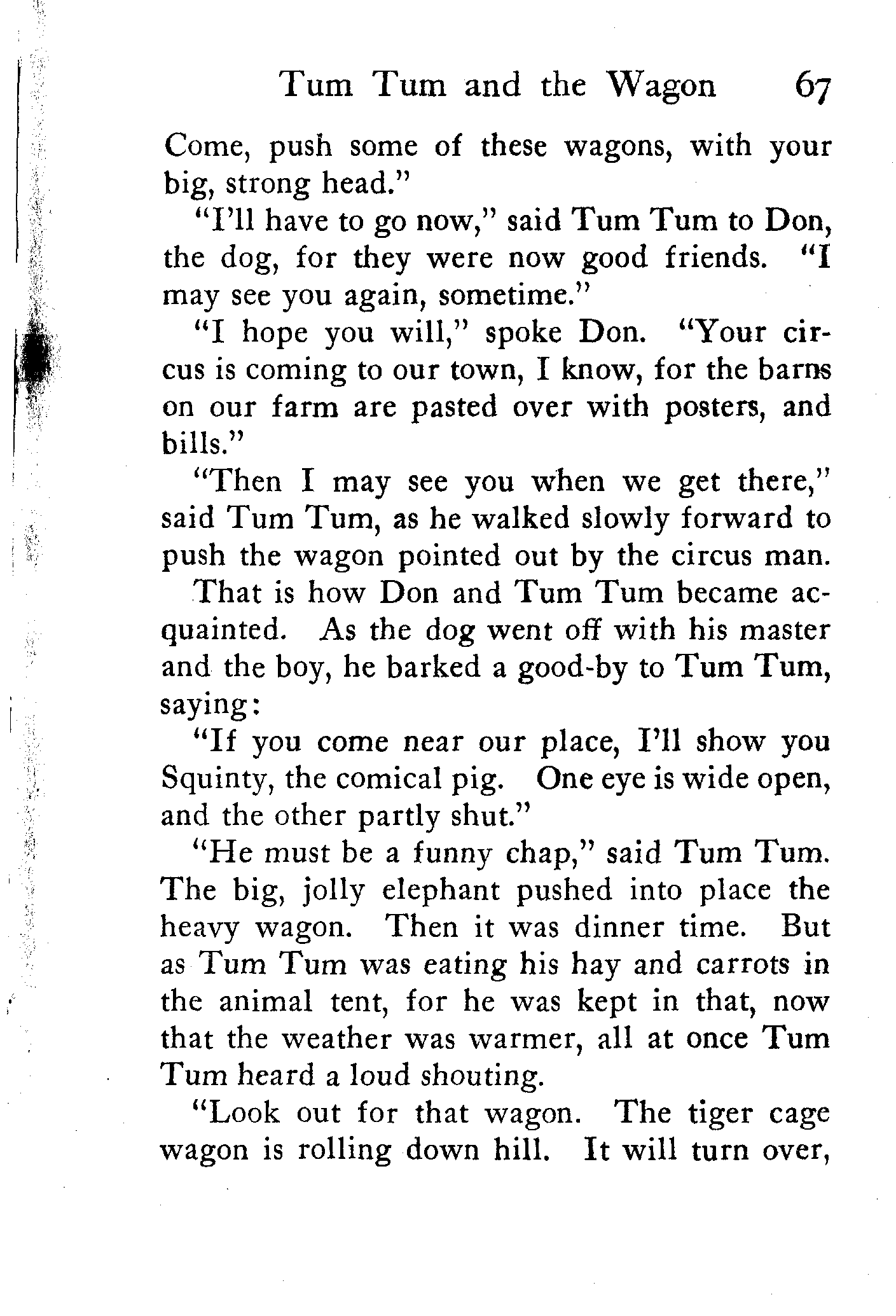 Tum Tum and the Wagon 67

Come, push some of these wagons, with your big, strong head."

"I'll have to go now," said Tum Tum to Don, the dog, for they were now good friends. "I may see you again, sometime."

"I hope you will," spoke Don. "Your circus is coming to our town, I know, for the barns on our farm are pasted over with posters, and bills."

"Then I may see you when we get there," said Tum Tum, as he walked slowly forward to push the wagon pointed out by the circus man.

That is how Don and Tum Tum became acquainted. As the dog went off with his master and the boy, he barked a good-by to Tum Tum, saying:

"If you come near our place, I'll show you Squinty, the comical pig. One eye is wide open, and the other partly shut."

"He must be a funny chap," said Tum Tum. The big, jolly elephant pushed into place the heavy wagon. Then it was dinner time. But as Tum Tum was eating his hay and carrots in the animal tent, for he was kept in that, now that the weather was warmer, all at once Tum Tum heard a loud shouting.

"Look out for that wagon. The tiger cage wagon is rolling down hill. It will turn over,